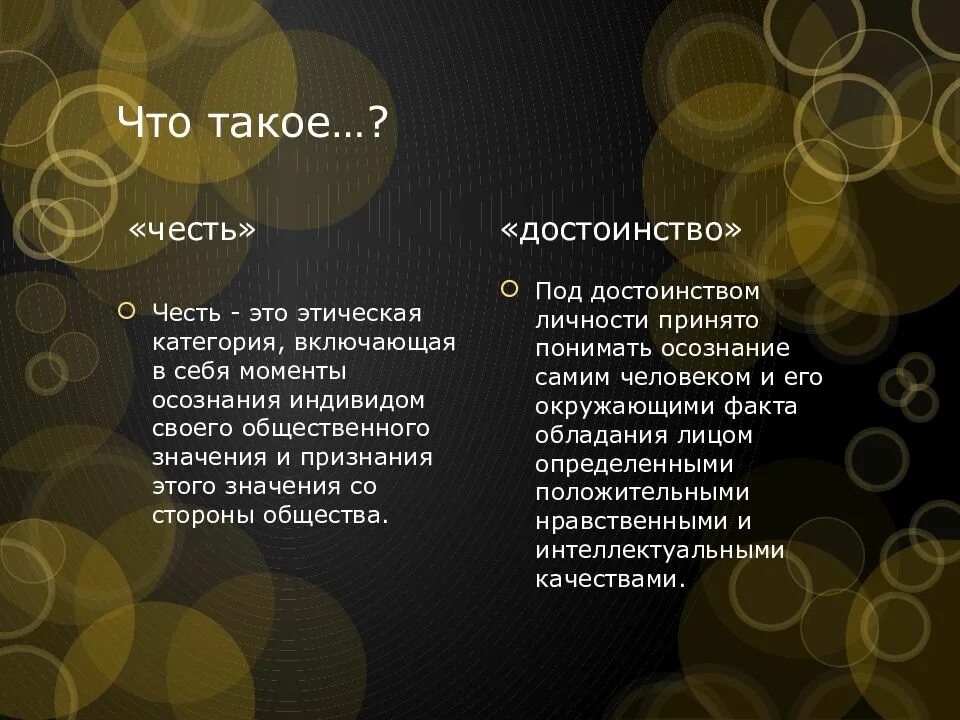 Что такое…?

«честь»

Честь - это этическая категория, включающая в себя моменты осознания индивидом своего общественного значения и признания этого значения со стороны общества.

«достоинство»

Под достоинством личности принято понимать осознание самим человеком и его окружающими факта обладания лицом определенными положительными нравственными и интеллектуальными качествами.